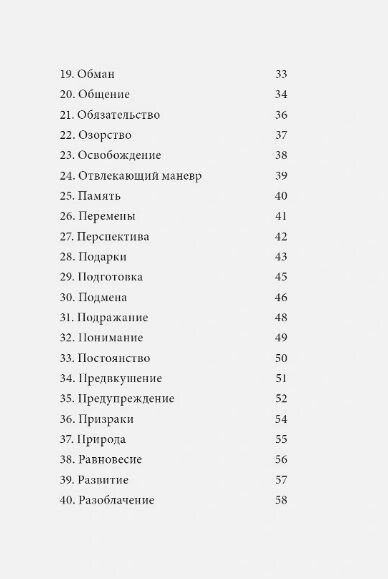 19. Обман 33
20. Общение 34
21. Обязательство 36
22. Озорство 37
23. Освобождение 38
24. Отвлекающий маневр 39
25. Память 40
26. Перемены 41
27. Перспектива 42
28. Подарки 43
29. Подготовка 45
30. Подмена 46
31. Подражание 48
32. Понимание 49
33. Постоянство 50
34. Предвкушение 51
35. Предупреждение 52
36. Призраки 54
37. Природа 55
38. Равновесие 56
39. Развитие 57
40. Разоблачение 58